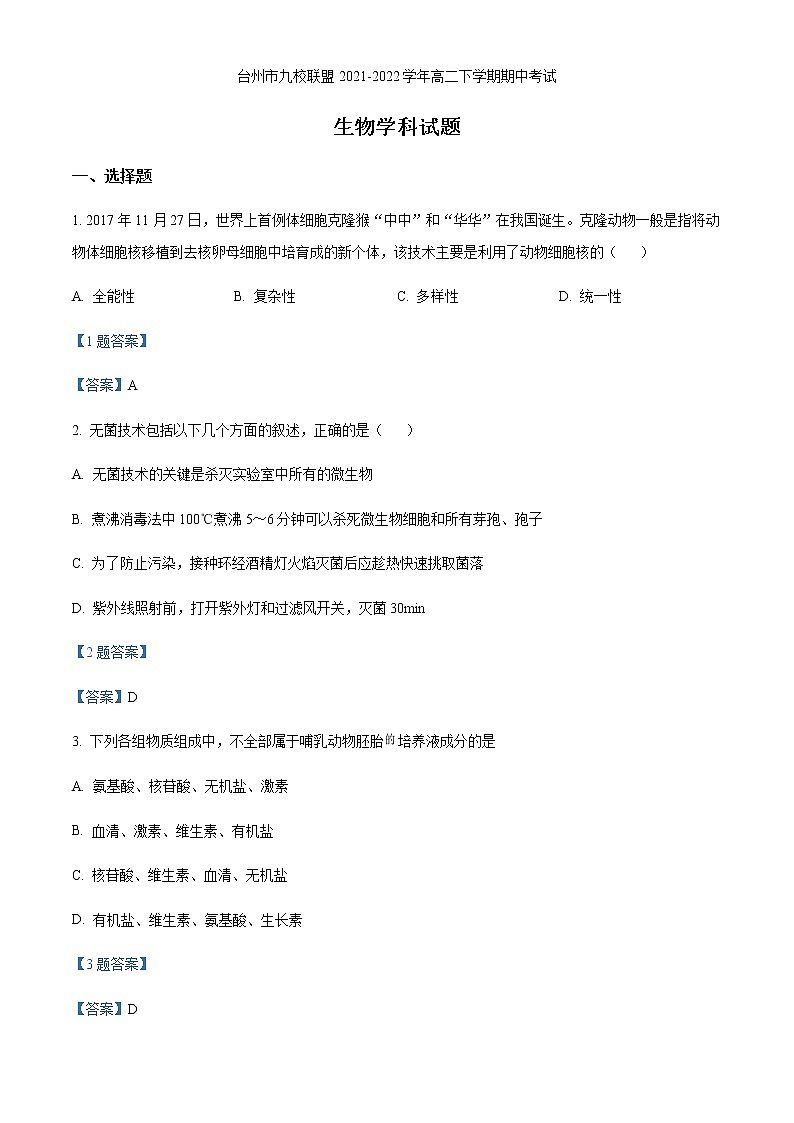 台州市九校联盟 2021-2022 学年高二下学期期中考试

生物学科试题

一、选择题

1. 2017 年 11 月 27 日，世界上首例体细胞克隆猴“中中”和“华华”在我国诞生。克隆动物一般是指将动物体细胞核移植到去核卵母细胞中培育成的新个体，该技术主要是利用了动物细胞核的（　　）

A. 全能性　　B. 复杂性　　C. 多样性　　D. 统一性

【1 题答案】

【答案】A

2. 无菌技术包括以下几个方面的叙述，正确的是（　　）

A. 无菌技术的关键是杀灭实验室中所有的微生物

B. 煮沸消毒法中 100℃煮沸 5～6 分钟可以杀死微生物细胞和所有芽孢、孢子

C. 为了防止污染，接种环经酒精灯火焰灭菌后应趁热快速挑取菌落

D. 紫外线照射前，打开紫外灯和过滤风开关，灭菌 30min

【2 题答案】

【答案】D

3. 下列各组物质组成中，不全部属于哺乳动物胚胎的培养液成分的是

A. 氨基酸、核苷酸、无机盐、激素

B. 血清、激素、维生素、有机盐

C. 核苷酸、维生素、血清、无机盐

D. 有机盐、维生素、氨基酸、生长素

【3 题答案】

【答案】D